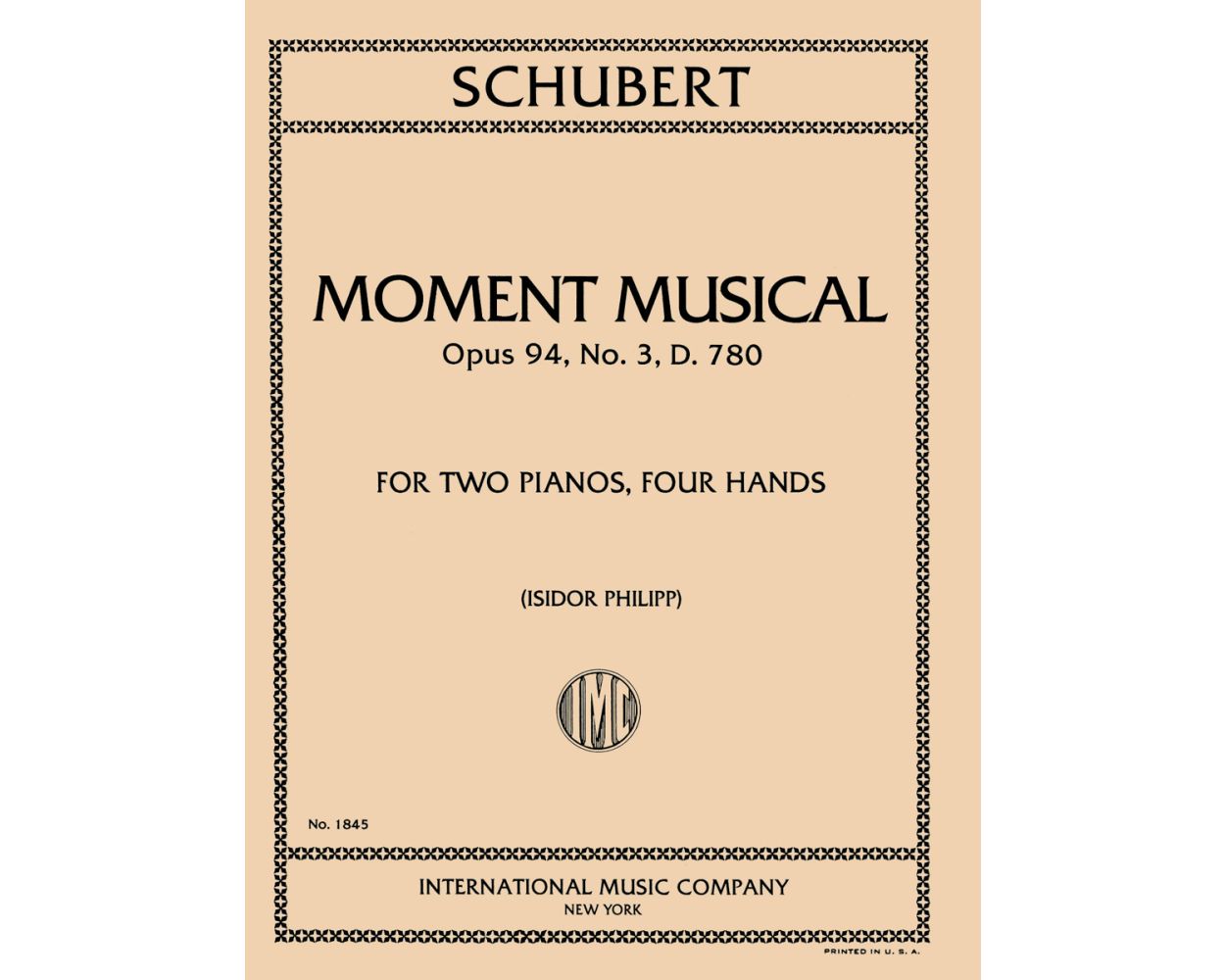 SCHUBERT

MOMENT MUSICAL
Opus 94, No. 3, D. 780

FOR TWO PIANOS, FOUR HANDS

(ISIDOR PHILIPP)

IMC

No. 1845

INTERNATIONAL MUSIC COMPANY
NEW YORK

PRINTED IN U. S. A.